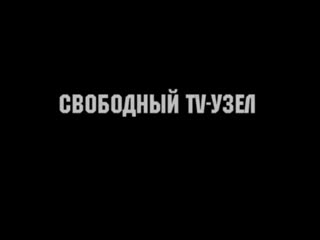 СВОБОДНЫЙ TV-УЗЕЛ